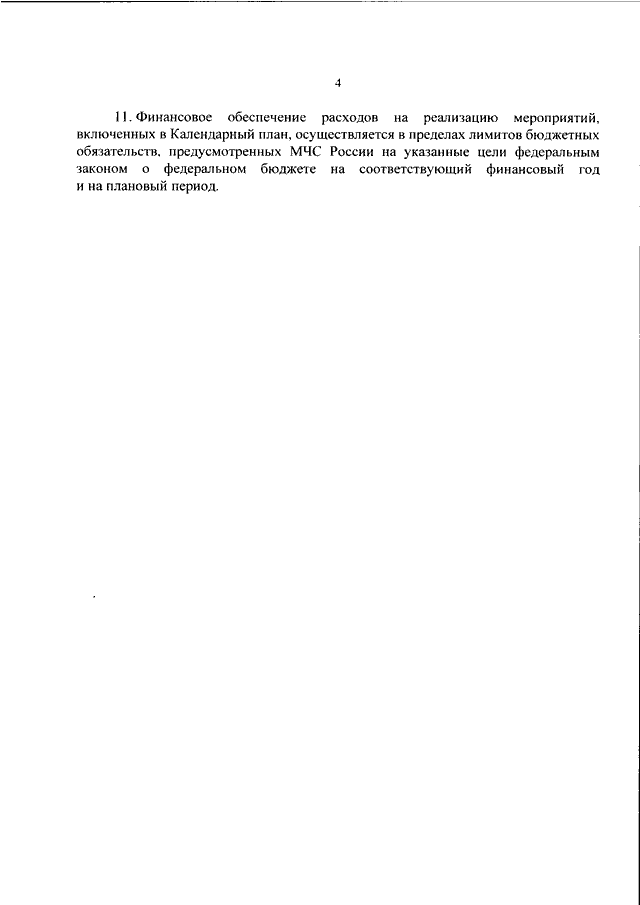 4

11. Финансовое обеспечение расходов на реализацию мероприятий, включенных в Календарный план, осуществляется в пределах лимитов бюджетных обязательств, предусмотренных МЧС России на указанные цели федеральным законом о федеральном бюджете на соответствующий финансовый год и на плановый период.